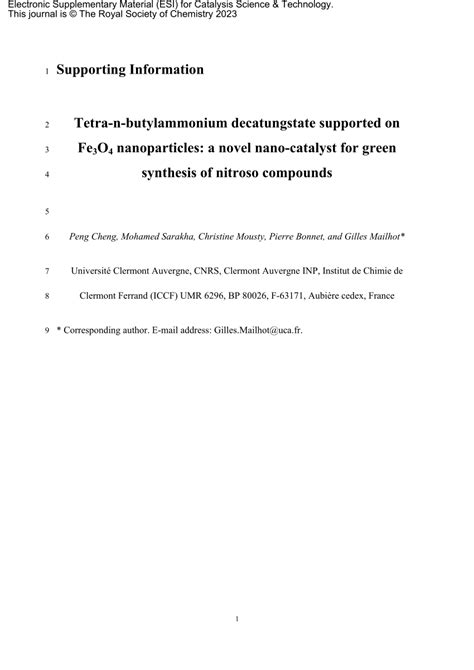 Electronic Supplementary Material (ESI) for Catalysis Science & Technology.
This journal is © The Royal Society of Chemistry 2023

1 Supporting Information

2 Tetra-n-butylammonium decatungstate supported on
3 $Fe_3O_4$ nanoparticles: a novel nano-catalyst for green
4 synthesis of nitroso compounds

5

6 Peng Cheng, Mohamed Sarakha, Christine Mousty, Pierre Bonnet, and Gilles Mailhot*

7 Université Clermont Auvergne, CNRS, Clermont Auvergne INP, Institut de Chimie de
8 Clermont Ferrand (ICCF) UMR 6296, BP 80026, F-63171, Aubière cedex, France

9 * Corresponding author. E-mail address: Gilles.Mailhot@uca.fr.

1